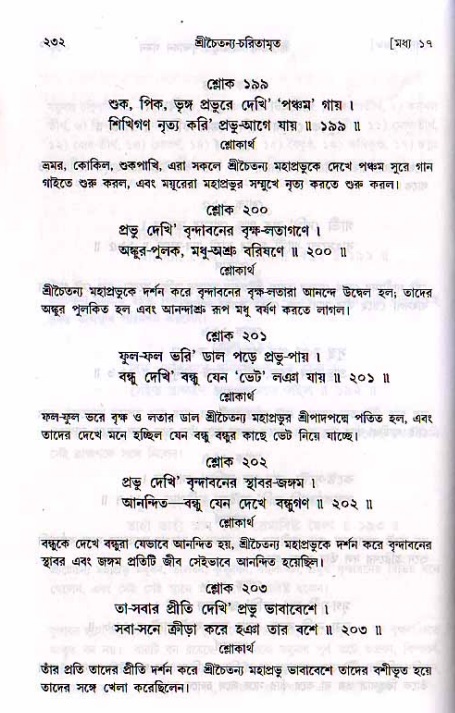 ২৩২ শ্রীচৈতন্য-চরিতামৃত [মধ্য ১৭

শ্লোক ১৯৯

শুক, পিক, ভৃঙ্গ প্রভুরে দেখি' 'পঞ্চম' গায় ।
শিখিগণ নৃত্য করি' প্রভু-আগে যায় ॥ ১৯৯ ॥

শ্লোকার্থ

ভ্রমর, কোকিল, শুকপাখি, এরা সকলে শ্রীচৈতন্য মহাপ্রভুকে দেখে পঞ্চম সুরে গান গাইতে শুরু করল, এবং ময়ূরেরা মহাপ্রভুর সম্মুখে নৃত্য করতে শুরু করল।

শ্লোক ২০০

প্রভু দেখি' বৃন্দাবনের বৃক্ষ-লতাগণে ।
অঙ্কুর-পুলক, মধু-অশ্রু বরিষণে ॥ ২০০ ॥

শ্লোকার্থ

শ্রীচৈতন্য মহাপ্রভুকে দর্শন করে বৃন্দাবনের বৃক্ষ-লতারা আনন্দে উদ্বেল হল; তাদের অঙ্কুর পুলকিত হল এবং আনন্দাশ্রু রূপ মধু বর্ষণ করতে লাগল।

শ্লোক ২০১

ফুল-ফল ভরি' ডাল পড়ে প্রভু-পায় ।
বন্ধু দেখি' বন্ধু যেন 'ভেট' লঞা যায় ॥ ২০১ ॥

শ্লোকার্থ

ফল-ফুল ভরে বৃক্ষ ও লতার ডাল শ্রীচৈতন্য মহাপ্রভুর শ্রীপাদপদ্মে পতিত হল, এবং তাদের দেখে মনে হচ্ছিল যেন বন্ধু বন্ধুর কাছে ভেট নিয়ে যাচ্ছে।

শ্লোক ২০২

প্রভু দেখি' বৃন্দাবনের স্থাবর-জঙ্গম ।
আনন্দিত—বন্ধু যেন দেখে বন্ধুগণ ॥ ২০২ ॥

শ্লোকার্থ

বন্ধুকে দেখে বন্ধুরা যেভাবে আনন্দিত হয়, শ্রীচৈতন্য মহাপ্রভুকে দর্শন করে বৃন্দাবনের স্থাবর এবং জঙ্গম প্রতিটি জীব সেইভাবে আনন্দিত হয়েছিল।

শ্লোক ২০৩

তা-সবার প্রীতি দেখি' প্রভু ভাবাবেশে ।
সবা-সনে ক্রীড়া করে হঞা তার বশে ॥ ২০৩ ॥

শ্লোকার্থ

তাঁর প্রতি তাদের প্রীতি দর্শন করে শ্রীচৈতন্য মহাপ্রভু ভাবাবেশে তাদের বশীভূত হয়ে তাদের সঙ্গে খেলা করেছিলেন।